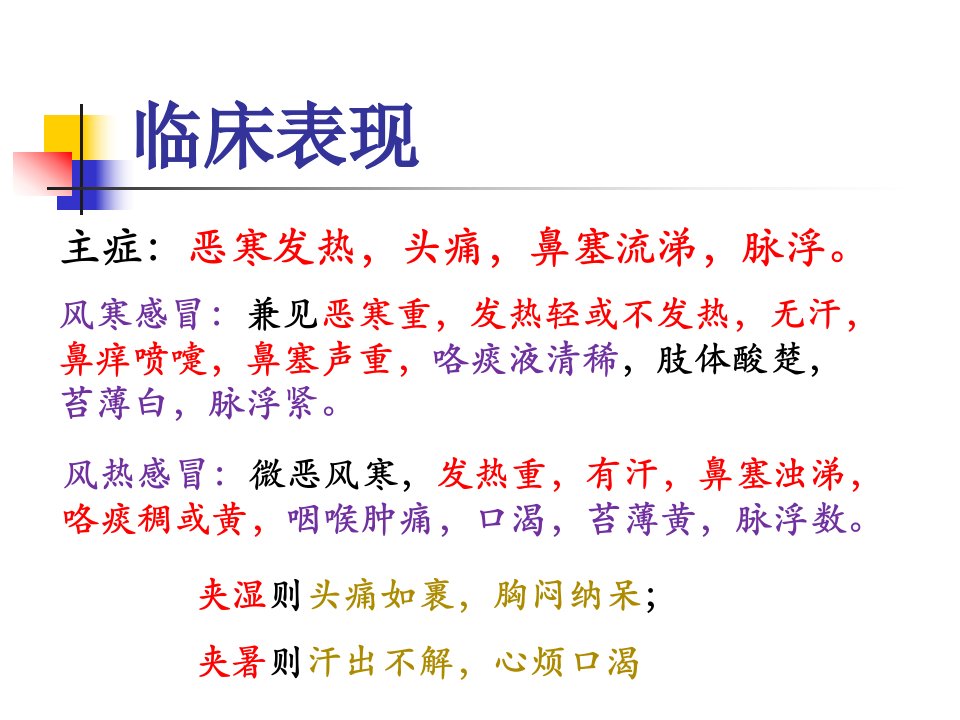 临床表现

主症：恶寒发热，头痛，鼻塞流涕，脉浮。

风寒感冒：兼见恶寒重，发热轻或不发热，无汗，鼻痒喷嚏，鼻塞声重，咯痰液清稀，肢体酸楚，苔薄白，脉浮紧。

风热感冒：微恶风寒，发热重，有汗，鼻塞浊涕，咯痰稠或黄，咽喉肿痛，口渴，苔薄黄，脉浮数。

夹湿则头痛如裹，胸闷纳呆；

夹暑则汗出不解，心烦口渴